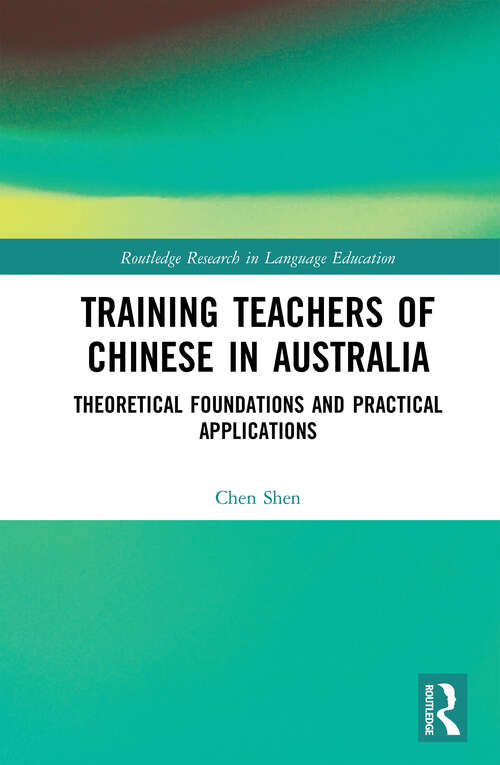 Routledge Research in Language Education

TRAINING TEACHERS OF CHINESE IN AUSTRALIA

THEORETICAL FOUNDATIONS AND PRACTICAL APPLICATIONS

Chen Shen

ROUTLEDGE